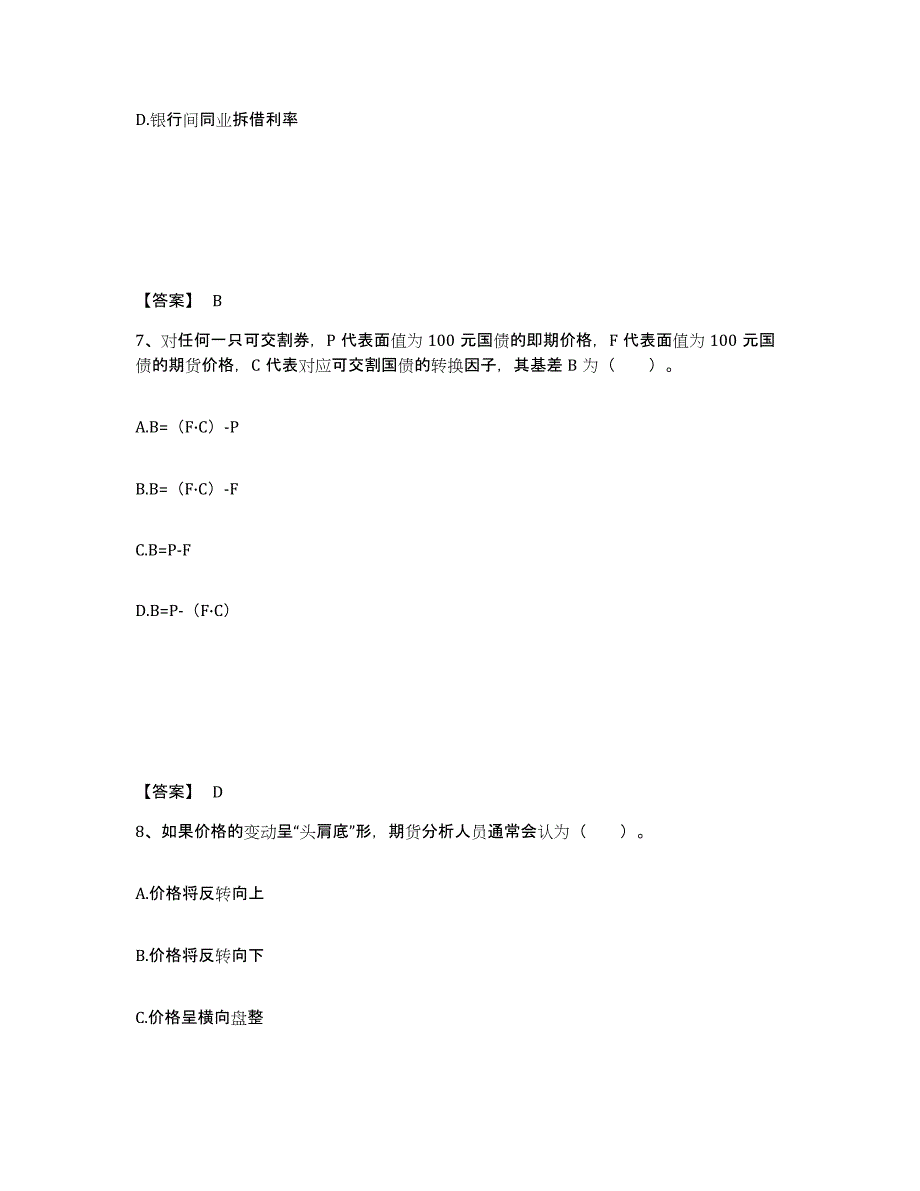 D.银行间同业拆借利率

【答案】 B

7、对任何一只可交割券，P 代表面值为 100 元国债的即期价格，F 代表面值为 100 元国债的期货价格，C 代表对应可交割国债的转换因子，其基差 B 为（　　）。

A.B=（F·C）-P

B.B=（F·C）-F

C.B=P-F

D.B=P-（F·C）

【答案】 D

8、如果价格的变动呈“头肩底”形，期货分析人员通常会认为（　　）。

A.价格将反转向上

B.价格将反转向下

C.价格呈横向盘整